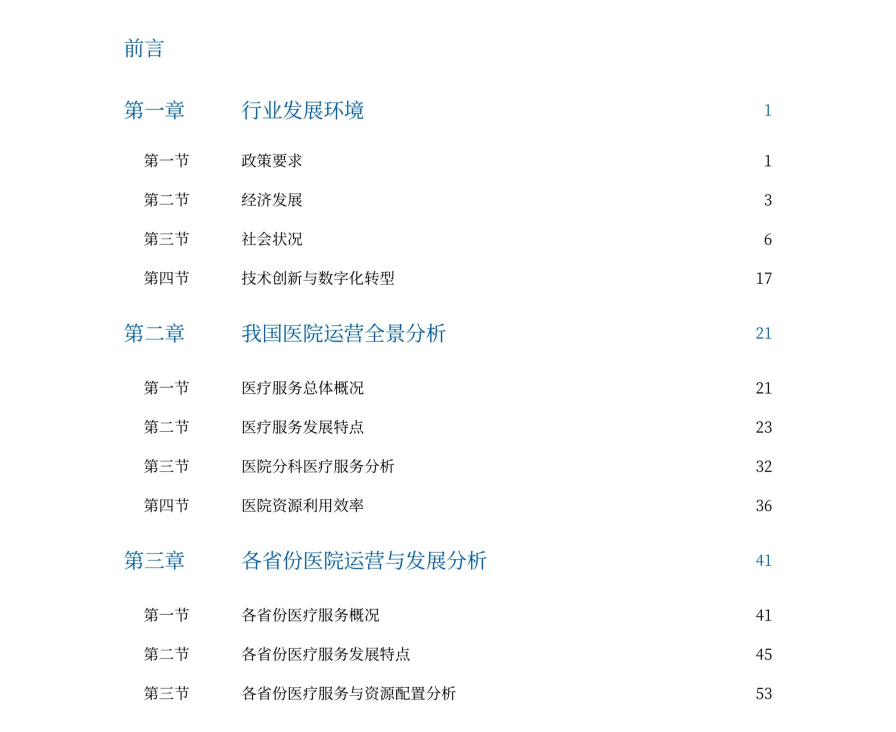 前言

第一章 行业发展环境 1

第一节 政策要求 1

第二节 经济发展 3

第三节 社会状况 6

第四节 技术创新与数字化转型 17

第二章 我国医院运营全景分析 21

第一节 医疗服务总体概况 21

第二节 医疗服务发展特点 23

第三节 医院分科医疗服务分析 32

第四节 医院资源利用效率 36

第三章 各省份医院运营与发展分析 41

第一节 各省份医疗服务概况 41

第二节 各省份医疗服务发展特点 45

第三节 各省份医疗服务与资源配置分析 53